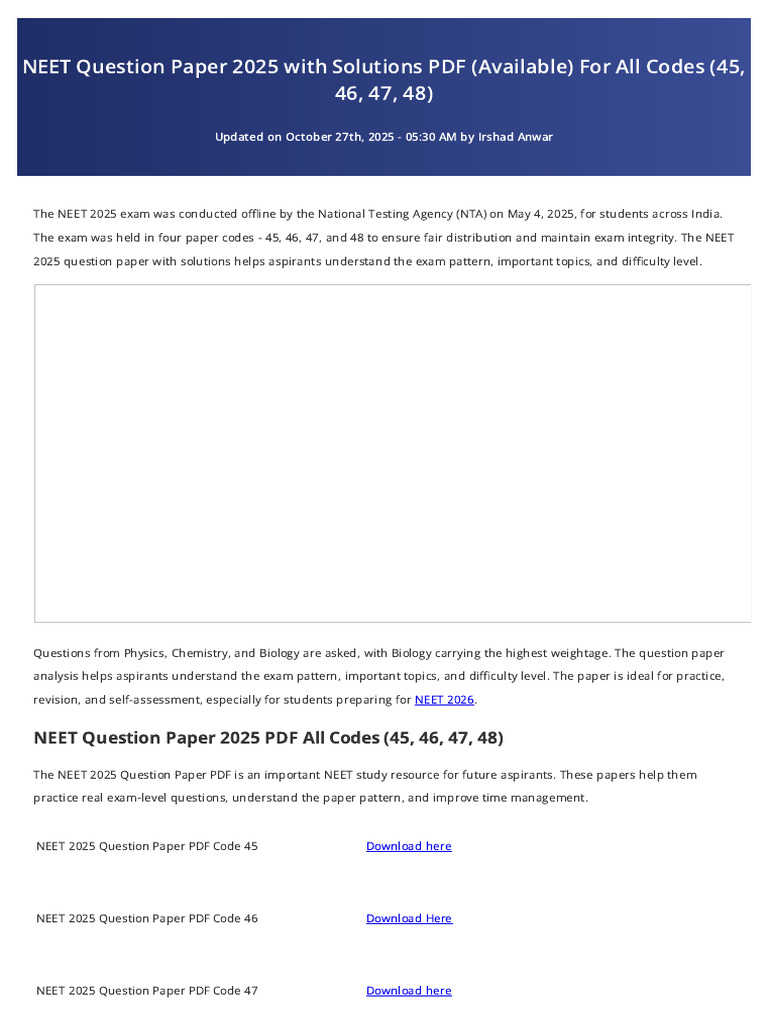 NEET Question Paper 2025 with Solutions PDF (Available) For All Codes (45, 46, 47, 48)

Updated on October 27th, 2025 - 05:30 AM by Irshad Anwar

The NEET 2025 exam was conducted offline by the National Testing Agency (NTA) on May 4, 2025, for students across India. The exam was held in four paper codes - 45, 46, 47, and 48 to ensure fair distribution and maintain exam integrity. The NEET 2025 question paper with solutions helps aspirants understand the exam pattern, important topics, and difficulty level.

Questions from Physics, Chemistry, and Biology are asked, with Biology carrying the highest weightage. The question paper analysis helps aspirants understand the exam pattern, important topics, and difficulty level. The paper is ideal for practice, revision, and self-assessment, especially for students preparing for NEET 2026.

NEET Question Paper 2025 PDF All Codes (45, 46, 47, 48)

The NEET 2025 Question Paper PDF is an important NEET study resource for future aspirants. These papers help them practice real exam-level questions, understand the paper pattern, and improve time management.

| NEET 2025 Question Paper PDF Code 45 | Download here |
|---|---|
| NEET 2025 Question Paper PDF Code 46 | Download Here |
| NEET 2025 Question Paper PDF Code 47 | Download here |